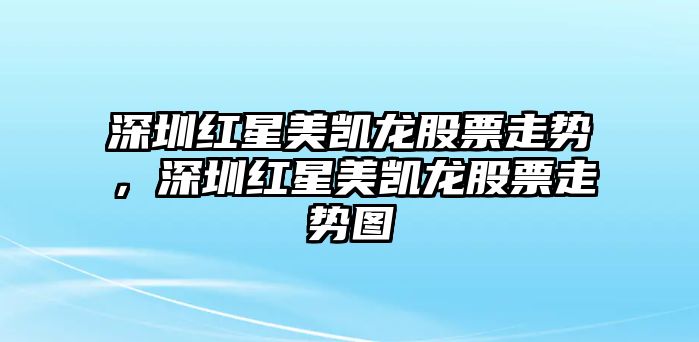 深圳红星美凯龙股票走势，深圳红星美凯龙股票走势图